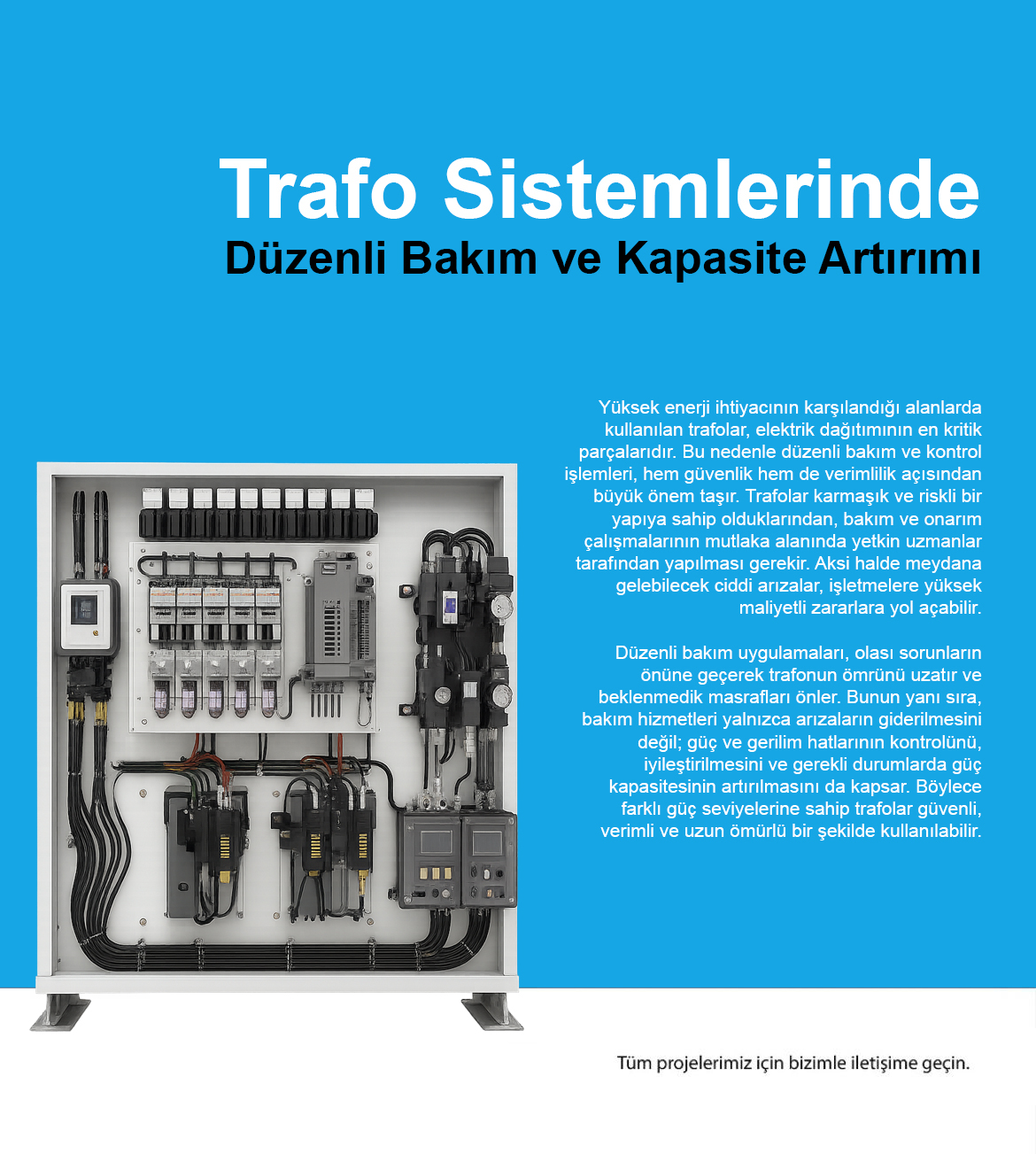 Trafo Sistemlerinde
Düzenli Bakım ve Kapasite Artırımı

Yüksek enerji ihtiyacının karşılandığı alanlarda kullanılan trafolar, elektrik dağıtımının en kritik parçalarıdır. Bu nedenle düzenli bakım ve kontrol işlemleri, hem güvenlik hem de verimlilik açısından büyük önem taşır. Trafolar karmaşık ve riskli bir yapıya sahip olduklarından, bakım ve onarım çalışmalarının mutlaka alanında yetkin uzmanlar tarafından yapılması gerekir. Aksi halde meydana gelebilecek ciddi arızalar, işletmelere yüksek maliyetli zararlara yol açabilir.

Düzenli bakım uygulamaları, olası sorunların önüne geçerek trafonun ömrünü uzatır ve beklenmedik masrafları önler. Bunun yanı sıra, bakım hizmetleri yalnızca arızaların giderilmesini değil; güç ve gerilim hatlarının kontrolünü, iyileştirilmesini ve gerekli durumlarda güç kapasitesinin artırılmasını da kapsar. Böylece farklı güç seviyelerine sahip trafolar güvenli, verimli ve uzun ömürlü bir şekilde kullanılabilir.

Tüm projelerimiz için bizimle iletişime geçin.